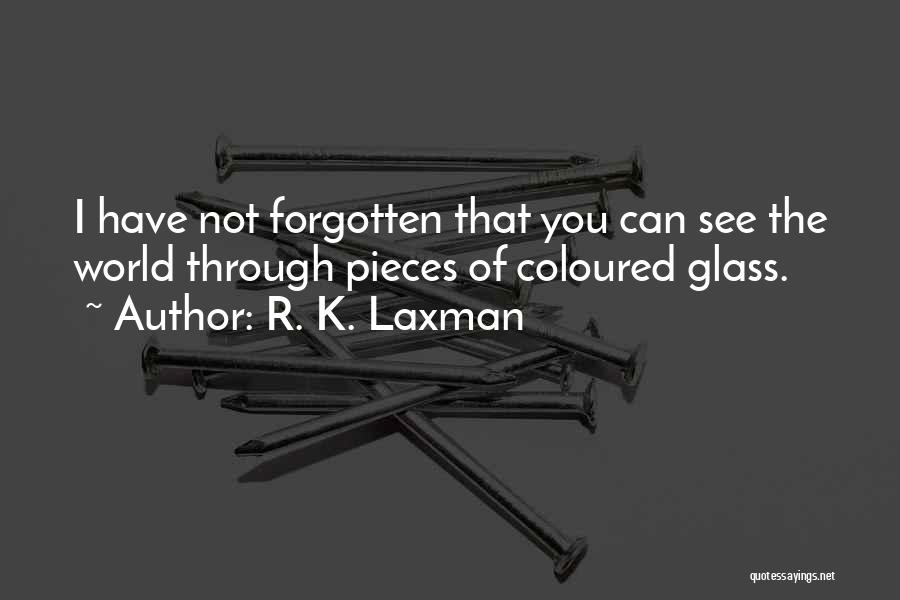 I have not forgotten that you can see the world through pieces of coloured glass.

~ Author: R. K. Laxman

quotessayings.net